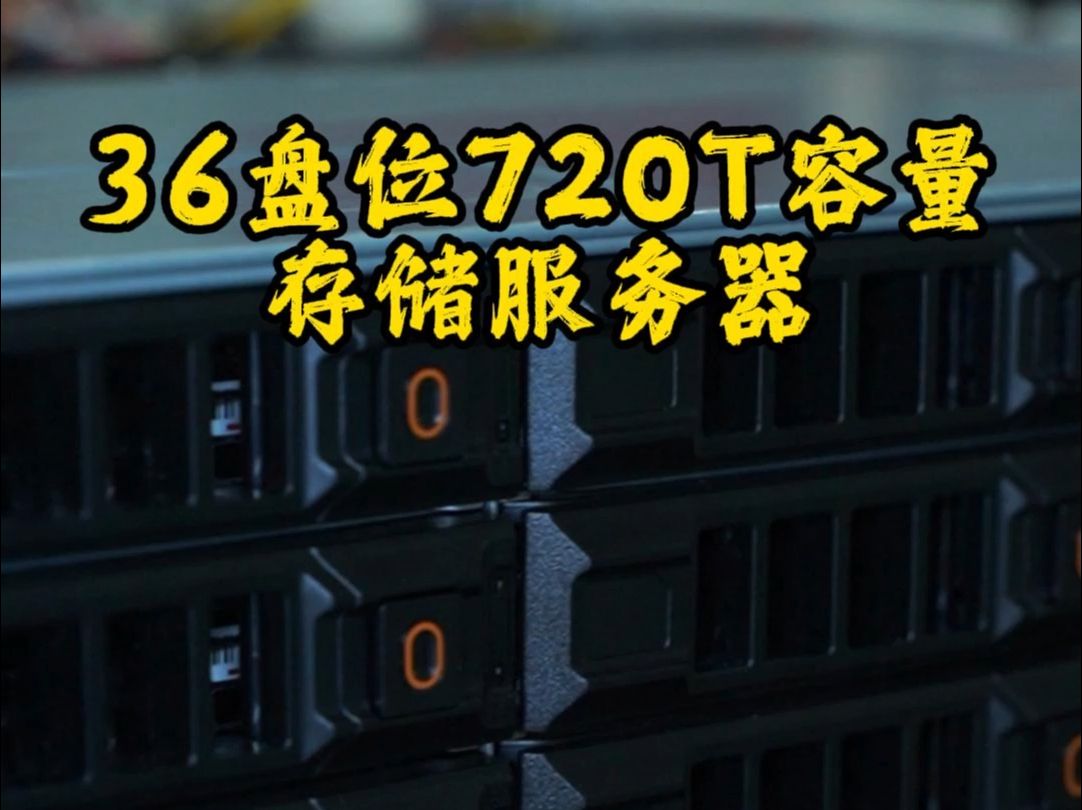 36盘位720T容量
存储服务器